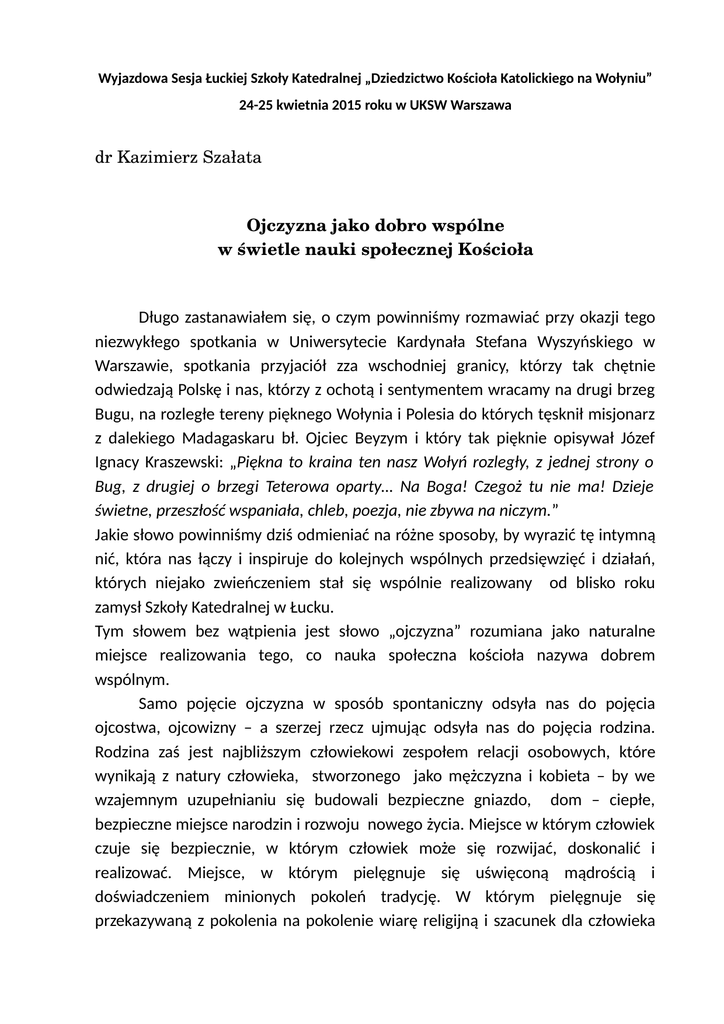 Wyjazdowa Sesja Łuckiej Szkoły Katedralnej „Dziedzictwo Kościoła Katolickiego na Wołyniu"
24-25 kwietnia 2015 roku w UKSW Warszawa

dr Kazimierz Szałata

Ojczyzna jako dobro wspólne
w świetle nauki społecznej Kościoła

Długo zastanawiałem się, o czym powinniśmy rozmawiać przy okazji tego niezwykłego spotkania w Uniwersytecie Kardynała Stefana Wyszyńskiego w Warszawie, spotkania przyjaciół zza wschodniej granicy, którzy tak chętnie odwiedzają Polskę i nas, którzy z ochotą i sentymentem wracamy na drugi brzeg Bugu, na rozległe tereny pięknego Wołynia i Polesia do których tęsknił misjonarz z dalekiego Madagaskaru bł. Ojciec Beyzym i który tak pięknie opisywał Józef Ignacy Kraszewski: „Piękna to kraina ten nasz Wołyń rozległy, z jednej strony o Bug, z drugiej o brzegi Teterowa oparty... Na Boga! Czegoż tu nie ma! Dzieje świetne, przeszłość wspaniała, chleb, poezja, nie zbywa na niczym."
Jakie słowo powinniśmy dziś odmieniać na różne sposoby, by wyrazić tę intymną nić, która nas łączy i inspiruje do kolejnych wspólnych przedsięwzięć i działań, których niejako zwieńczeniem stał się wspólnie realizowany od blisko roku zamysł Szkoły Katedralnej w Łucku.
Tym słowem bez wątpienia jest słowo „ojczyzna" rozumiana jako naturalne miejsce realizowania tego, co nauka społeczna kościoła nazywa dobrem wspólnym.

Samo pojęcie ojczyzna w sposób spontaniczny odsyła nas do pojęcia ojcostwa, ojcowizny – a szerzej rzecz ujmując odsyła nas do pojęcia rodzina. Rodzina zaś jest najbliższym człowiekowi zespołem relacji osobowych, które wynikają z natury człowieka, stworzonego jako mężczyzna i kobieta – by we wzajemnym uzupełnianiu się budowali bezpieczne gniazdo, dom – ciepłe, bezpieczne miejsce narodzin i rozwoju nowego życia. Miejsce w którym człowiek czuje się bezpiecznie, w którym człowiek może się rozwijać, doskonalić i realizować. Miejsce, w którym pielęgnuje się uświęconą mądrością i doświadczeniem minionych pokoleń tradycję. W którym pielęgnuje się przekazywaną z pokolenia na pokolenie wiarę religijną i szacunek dla człowieka